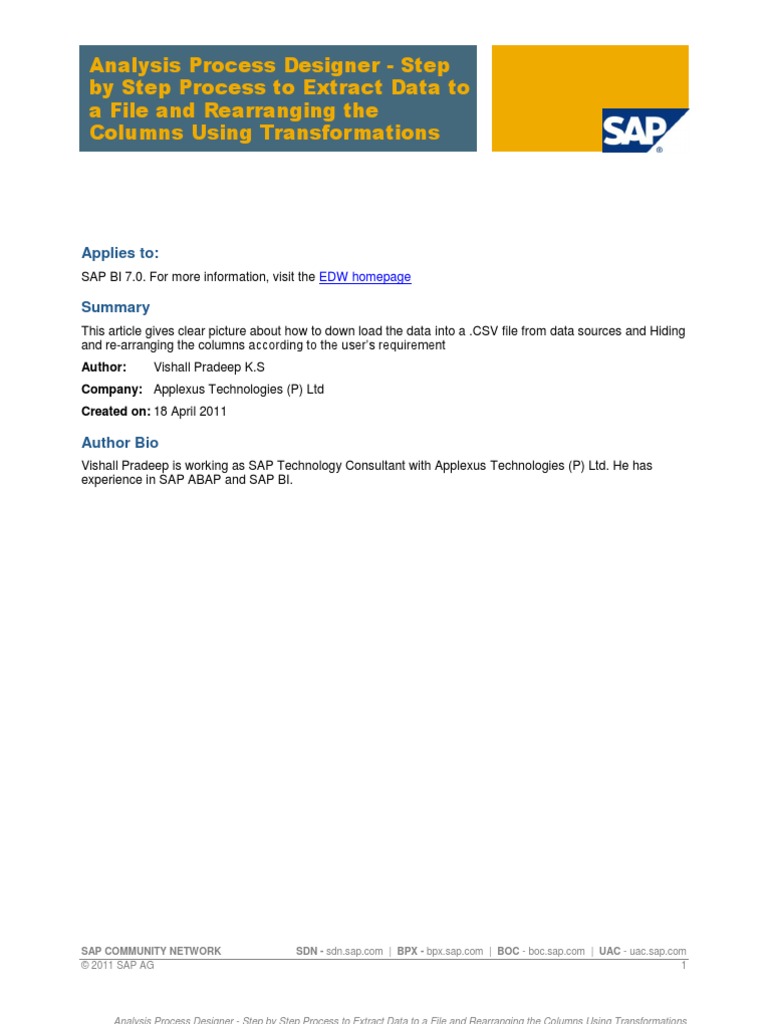 Analysis Process Designer - Step by Step Process to Extract Data to a File and Rearranging the Columns Using Transformations

SAP

Applies to:

SAP BI 7.0. For more information, visit the EDW homepage

Summary

This article gives clear picture about how to down load the data into a .CSV file from data sources and Hiding and re-arranging the columns according to the user's requirement

Author: Vishall Pradeep K.S

Company: Applexus Technologies (P) Ltd

Created on: 18 April 2011

Author Bio

Vishall Pradeep is working as SAP Technology Consultant with Applexus Technologies (P) Ltd. He has experience in SAP ABAP and SAP BI.

SAP COMMUNITY NETWORK SDN - sdn.sap.com | BPX - bpx.sap.com | BOC - boc.sap.com | UAC - uac.sap.com
© 2011 SAP AG 1

Analysis Process Designer - Step by Step Process to Extract Data to a File and Rearranging the Columns Using Transformations